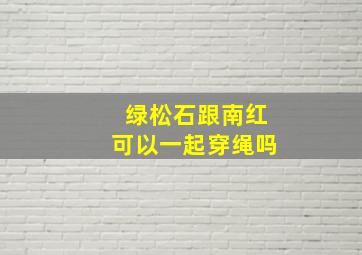 绿松石跟南红
可以一起穿绳吗